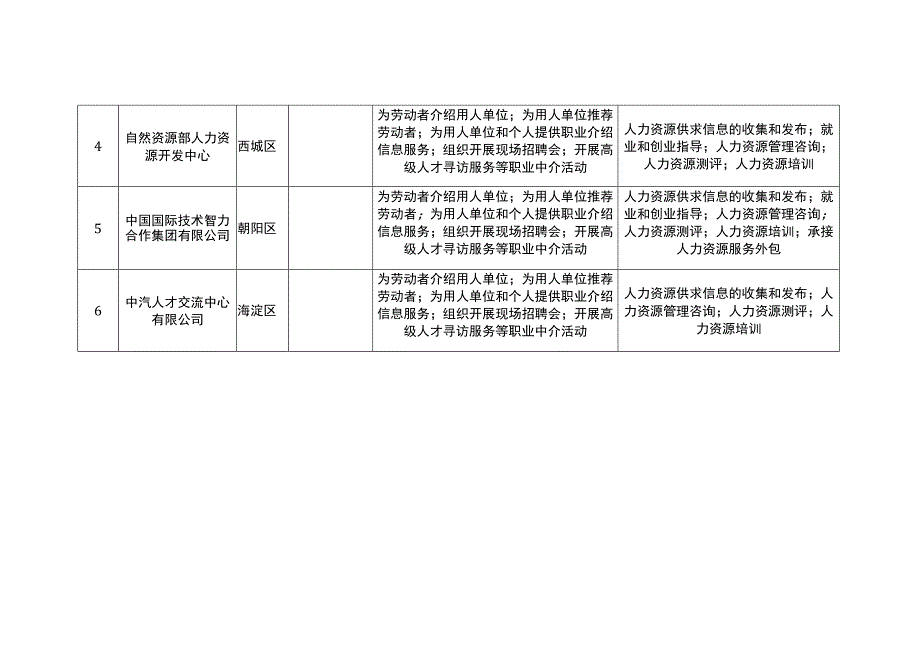 | | | | | | |
|---|---|---|---|---|---|
| 4 | 自然资源部人力资源开发中心 | 西城区 | | 为劳动者介绍用人单位；为用人单位推荐劳动者；为用人单位和个人提供职业介绍信息服务；组织开展现场招聘会；开展高级人才寻访服务等职业中介活动 | 人力资源供求信息的收集和发布；就业和创业指导；人力资源管理咨询；人力资源测评；人力资源培训 |
| 5 | 中国国际技术智力合作集团有限公司 | 朝阳区 | | 为劳动者介绍用人单位；为用人单位推荐劳动者；为用人单位和个人提供职业介绍信息服务；组织开展现场招聘会；开展高级人才寻访服务等职业中介活动 | 人力资源供求信息的收集和发布；就业和创业指导；人力资源管理咨询；人力资源测评；人力资源培训；承接人力资源服务外包 |
| 6 | 中汽人才交流中心有限公司 | 海淀区 | | 为劳动者介绍用人单位；为用人单位推荐劳动者；为用人单位和个人提供职业介绍信息服务；组织开展现场招聘会；开展高级人才寻访服务等职业中介活动 | 人力资源供求信息的收集和发布；人力资源管理咨询；人力资源测评；人力资源培训 |